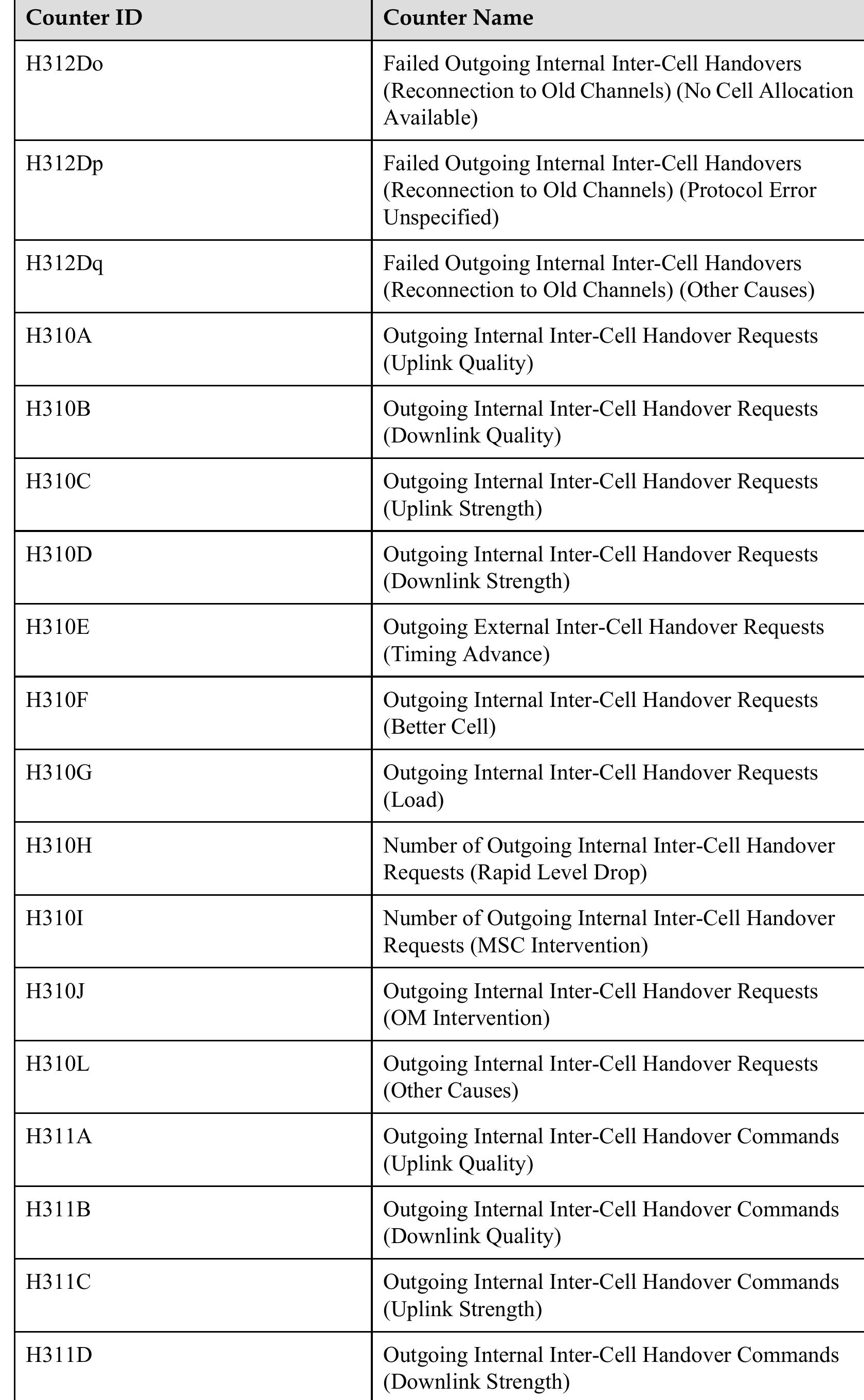 | Counter ID | Counter Name |
|---|---|
| H312Do | Failed Outgoing Internal Inter-Cell Handovers (Reconnection to Old Channels) (No Cell Allocation Available) |
| H312Dp | Failed Outgoing Internal Inter-Cell Handovers (Reconnection to Old Channels) (Protocol Error Unspecified) |
| H312Dq | Failed Outgoing Internal Inter-Cell Handovers (Reconnection to Old Channels) (Other Causes) |
| H310A | Outgoing Internal Inter-Cell Handover Requests (Uplink Quality) |
| H310B | Outgoing Internal Inter-Cell Handover Requests (Downlink Quality) |
| H310C | Outgoing Internal Inter-Cell Handover Requests (Uplink Strength) |
| H310D | Outgoing Internal Inter-Cell Handover Requests (Downlink Strength) |
| H310E | Outgoing External Inter-Cell Handover Requests (Timing Advance) |
| H310F | Outgoing Internal Inter-Cell Handover Requests (Better Cell) |
| H310G | Outgoing Internal Inter-Cell Handover Requests (Load) |
| H310H | Number of Outgoing Internal Inter-Cell Handover Requests (Rapid Level Drop) |
| H310I | Number of Outgoing Internal Inter-Cell Handover Requests (MSC Intervention) |
| H310J | Outgoing Internal Inter-Cell Handover Requests (OM Intervention) |
| H310L | Outgoing Internal Inter-Cell Handover Requests (Other Causes) |
| H311A | Outgoing Internal Inter-Cell Handover Commands (Uplink Quality) |
| H311B | Outgoing Internal Inter-Cell Handover Commands (Downlink Quality) |
| H311C | Outgoing Internal Inter-Cell Handover Commands (Uplink Strength) |
| H311D | Outgoing Internal Inter-Cell Handover Commands (Downlink Strength) |